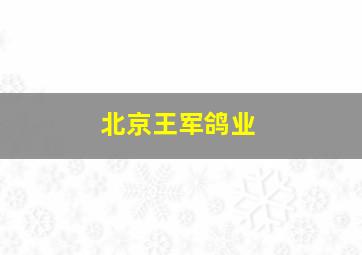 北京王军鸽业